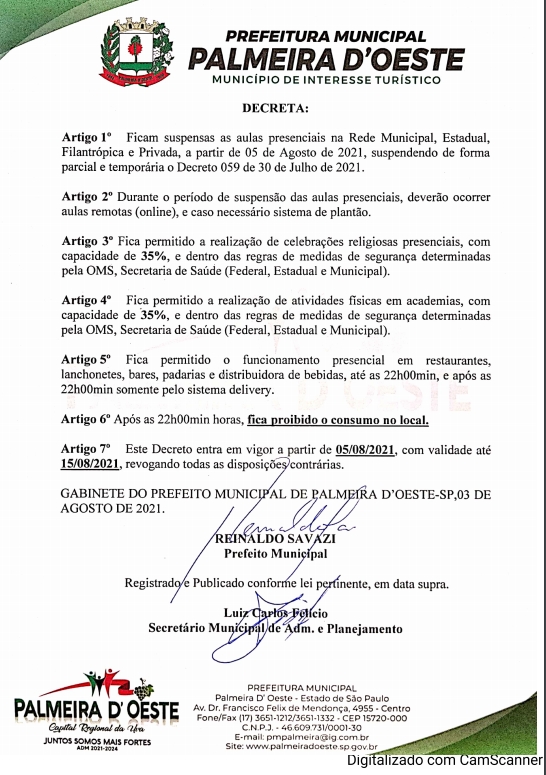 PREFEITURA MUNICIPAL
PALMEIRA D'OESTE
MUNICÍPIO DE INTERESSE TURÍSTICO

DECRETA:

Artigo 1º Ficam suspensas as aulas presenciais na Rede Municipal, Estadual, Filantrópica e Privada, a partir de 05 de Agosto de 2021, suspendendo de forma parcial e temporária o Decreto 059 de 30 de Julho de 2021.

Artigo 2º Durante o período de suspensão das aulas presenciais, deverão ocorrer aulas remotas (online), e caso necessário sistema de plantão.

Artigo 3º Fica permitido a realização de celebrações religiosas presenciais, com capacidade de 35%, e dentro das regras de medidas de segurança determinadas pela OMS, Secretaria de Saúde (Federal, Estadual e Municipal).

Artigo 4º Fica permitido a realização de atividades físicas em academias, com capacidade de 35%, e dentro das regras de medidas de segurança determinadas pela OMS, Secretaria de Saúde (Federal, Estadual e Municipal).

Artigo 5º Fica permitido o funcionamento presencial em restaurantes, lanchonetes, bares, padarias e distribuidora de bebidas, até as 22h00min, e após as 22h00min somente pelo sistema delivery.

Artigo 6º Após as 22h00min horas, fica proibido o consumo no local.

Artigo 7º Este Decreto entra em vigor a partir de 05/08/2021, com validade até 15/08/2021, revogando todas as disposições contrárias.

GABINETE DO PREFEITO MUNICIPAL DE PALMEIRA D'OESTE-SP,03 DE AGOSTO DE 2021.

REINALDO SAVAZI
Prefeito Municipal

Registrado e Publicado conforme lei pertinente, em data supra.

Luiz Carlos Felício
Secretário Municipal de Adm. e Planejamento

PALMEIRA D' OESTE
Capital Regional da Uva
JUNTOS SOMOS MAIS FORTES
ADM 2021-2024

PREFEITURA MUNICIPAL
Palmeira D' Oeste - Estado de São Paulo
Av. Dr. Francisco Felix de Mendonça, 4955 - Centro
Fone/Fax (17) 3651-1212/3651-1332 - CEP 15720-000
C.N.P.J. - 46.609.731/0001-30
E-mail: pmpalmeira@ig.com.br
Site: www.palmeiradoeste.sp.gov.br

Digitalizado com CamScanner